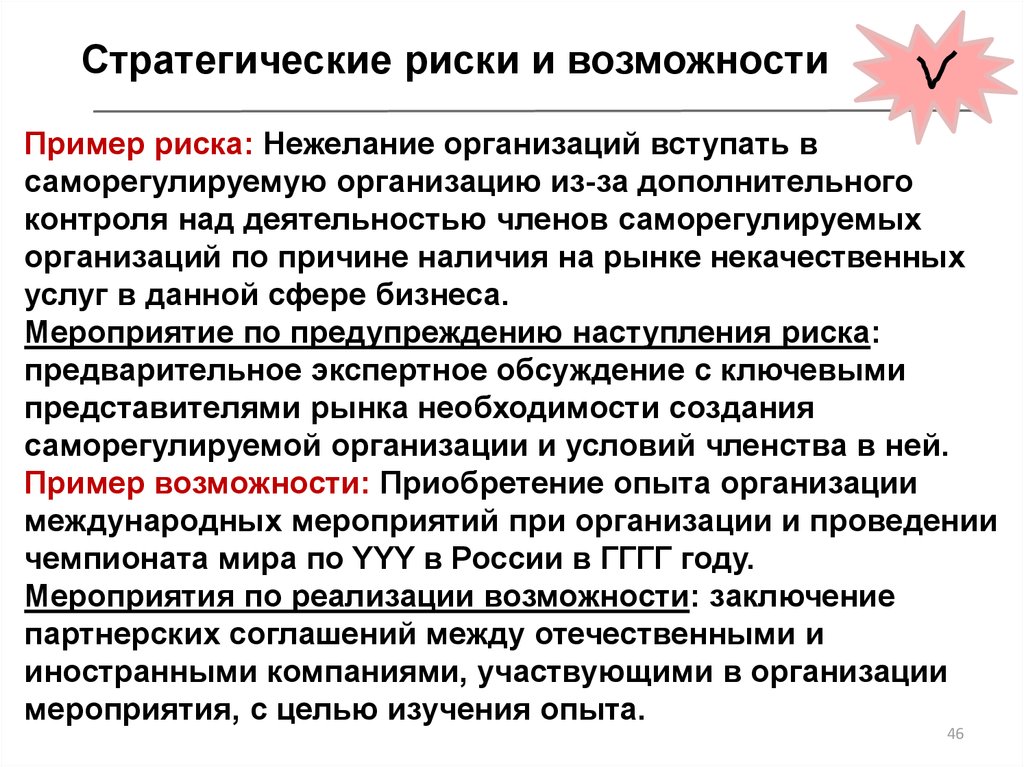 Стратегические риски и возможности

V

Пример риска: Нежелание организаций вступать в саморегулируемую организацию из-за дополнительного контроля над деятельностью членов саморегулируемых организаций по причине наличия на рынке некачественных услуг в данной сфере бизнеса.
Мероприятие по предупреждению наступления риска: предварительное экспертное обсуждение с ключевыми представителями рынка необходимости создания саморегулируемой организации и условий членства в ней.
Пример возможности: Приобретение опыта организации международных мероприятий при организации и проведении чемпионата мира по YYY в России в ГГГГ году.
Мероприятия по реализации возможности: заключение партнерских соглашений между отечественными и иностранными компаниями, участвующими в организации мероприятия, с целью изучения опыта.

46